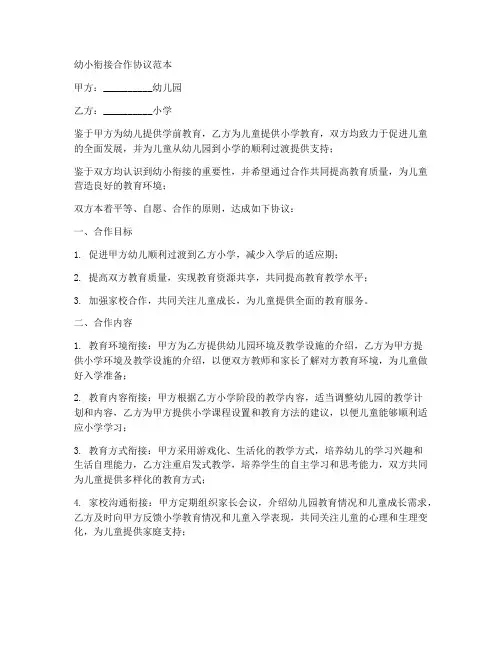 幼小衔接合作协议范本

甲方：__________幼儿园

乙方：__________小学

鉴于甲方为幼儿提供学前教育，乙方为儿童提供小学教育，双方均致力于促进儿童的全面发展，并为儿童从幼儿园到小学的顺利过渡提供支持；

鉴于双方均认识到幼小衔接的重要性，并希望通过合作共同提高教育质量，为儿童营造良好的教育环境；

双方本着平等、自愿、合作的原则，达成如下协议：

一、合作目标

1. 促进甲方幼儿顺利过渡到乙方小学，减少入学后的适应期；

2. 提高双方教育质量，实现教育资源共享，共同提高教育教学水平；

3. 加强家校合作，共同关注儿童成长，为儿童提供全面的教育服务。

二、合作内容

1. 教育环境衔接：甲方为乙方提供幼儿园环境及教学设施的介绍，乙方为甲方提供小学环境及教学设施的介绍，以便双方教师和家长了解对方教育环境，为儿童做好入学准备；

2. 教育内容衔接：甲方根据乙方小学阶段的教学内容，适当调整幼儿园的教学计划和内容，乙方为甲方提供小学课程设置和教育方法的建议，以便儿童能够顺利适应小学学习；

3. 教育方式衔接：甲方采用游戏化、生活化的教学方式，培养幼儿的学习兴趣和生活自理能力，乙方注重启发式教学，培养学生的自主学习和思考能力，双方共同为儿童提供多样化的教育方式；

4. 家校沟通衔接：甲方定期组织家长会议，介绍幼儿园教育情况和儿童成长需求，乙方及时向甲方反馈小学教育情况和儿童入学表现，共同关注儿童的心理和生理变化，为儿童提供家庭支持；